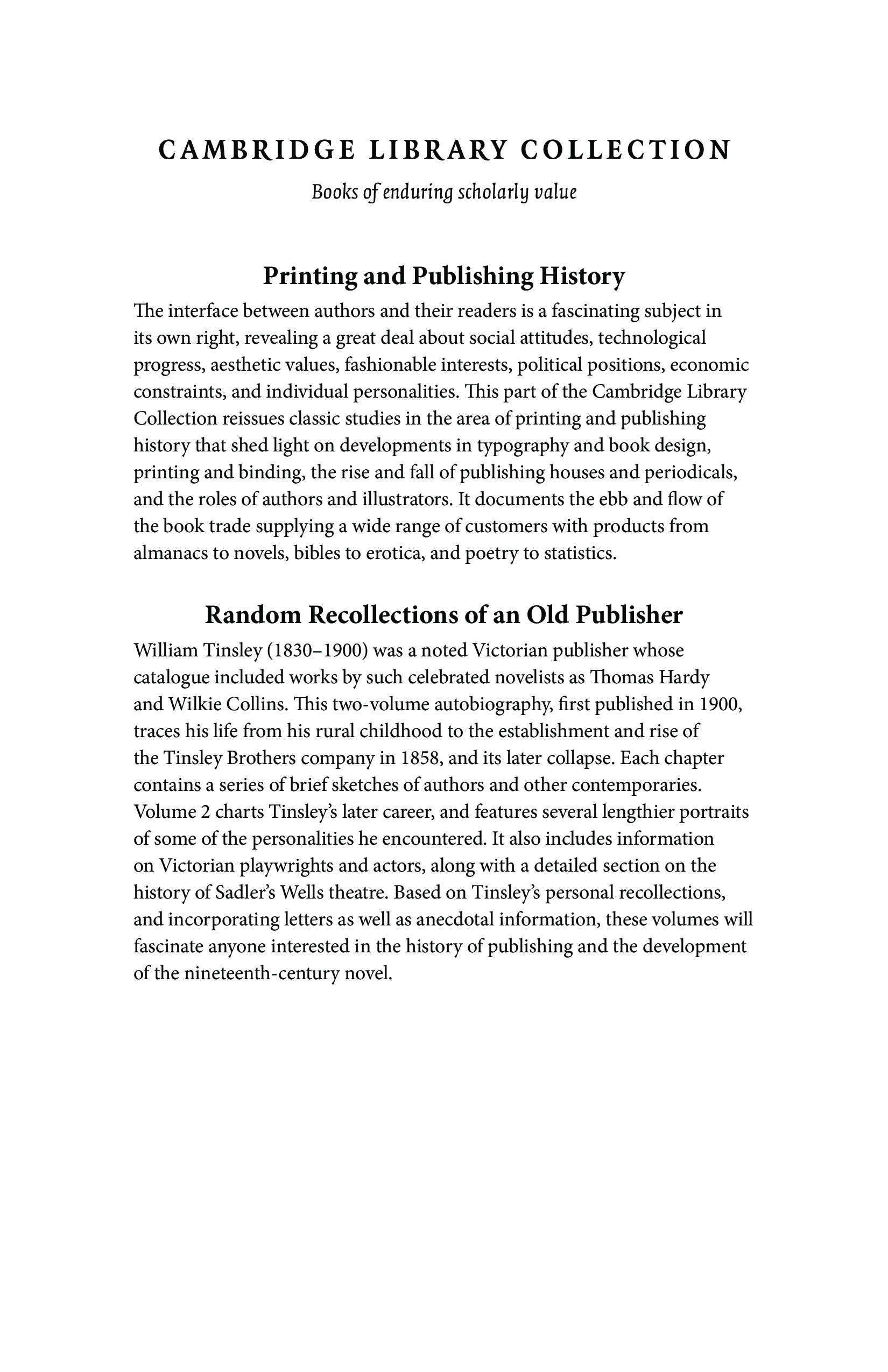 CAMBRIDGE LIBRARY COLLECTION

Books of enduring scholarly value

Printing and Publishing History

The interface between authors and their readers is a fascinating subject in its own right, revealing a great deal about social attitudes, technological progress, aesthetic values, fashionable interests, political positions, economic constraints, and individual personalities. This part of the Cambridge Library Collection reissues classic studies in the area of printing and publishing history that shed light on developments in typography and book design, printing and binding, the rise and fall of publishing houses and periodicals, and the roles of authors and illustrators. It documents the ebb and flow of the book trade supplying a wide range of customers with products from almanacs to novels, bibles to erotica, and poetry to statistics.

Random Recollections of an Old Publisher

William Tinsley (1830–1900) was a noted Victorian publisher whose catalogue included works by such celebrated novelists as Thomas Hardy and Wilkie Collins. This two-volume autobiography, first published in 1900, traces his life from his rural childhood to the establishment and rise of the Tinsley Brothers company in 1858, and its later collapse. Each chapter contains a series of brief sketches of authors and other contemporaries. Volume 2 charts Tinsley's later career, and features several lengthier portraits of some of the personalities he encountered. It also includes information on Victorian playwrights and actors, along with a detailed section on the history of Sadler's Wells theatre. Based on Tinsley's personal recollections, and incorporating letters as well as anecdotal information, these volumes will fascinate anyone interested in the history of publishing and the development of the nineteenth-century novel.